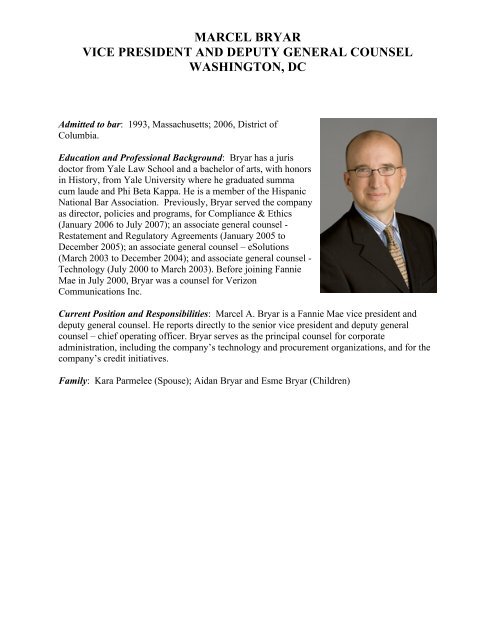 MARCEL BRYAR
VICE PRESIDENT AND DEPUTY GENERAL COUNSEL
WASHINGTON, DC

Admitted to bar: 1993, Massachusetts; 2006, District of Columbia.

Education and Professional Background: Bryar has a juris doctor from Yale Law School and a bachelor of arts, with honors in History, from Yale University where he graduated summa cum laude and Phi Beta Kappa. He is a member of the Hispanic National Bar Association. Previously, Bryar served the company as director, policies and programs, for Compliance & Ethics (January 2006 to July 2007); an associate general counsel - Restatement and Regulatory Agreements (January 2005 to December 2005); an associate general counsel – eSolutions (March 2003 to December 2004); and associate general counsel - Technology (July 2000 to March 2003). Before joining Fannie Mae in July 2000, Bryar was a counsel for Verizon Communications Inc.

Current Position and Responsibilities: Marcel A. Bryar is a Fannie Mae vice president and deputy general counsel. He reports directly to the senior vice president and deputy general counsel – chief operating officer. Bryar serves as the principal counsel for corporate administration, including the company's technology and procurement organizations, and for the company's credit initiatives.

Family: Kara Parmelee (Spouse); Aidan Bryar and Esme Bryar (Children)